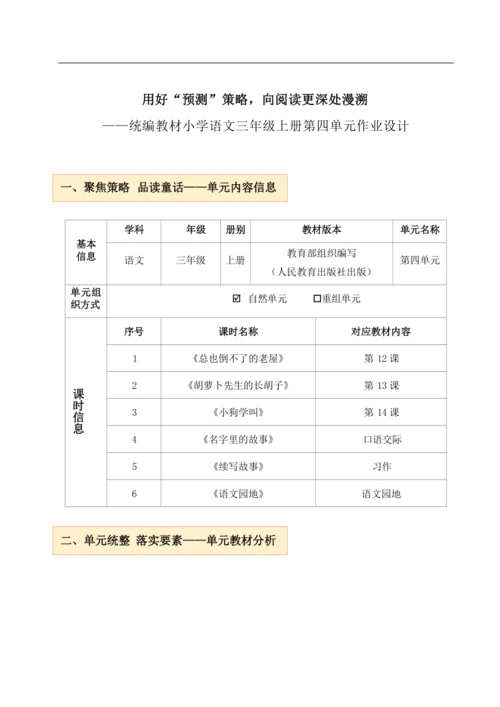 用好“预测”策略，向阅读更深处漫溯

——统编教材小学语文三年级上册第四单元作业设计

一、聚焦策略 品读童话——单元内容信息

| 基本信息 | 学科 | 年级 | 册别 | 教材版本 | 单元名称 |
|---|---|---|---|---|---|
| | 语文 | 三年级 | 上册 | 教育部组织编写（人民教育出版社出版） | 第四单元 |
| 单元组织方式 | ☑ 自然单元 □重组单元 | | | | |

| 课时信息 | 序号 | 课时名称 | 对应教材内容 |
|---|---|---|---|
| | 1 | 《总也倒不了的老屋》 | 第 12 课 |
| | 2 | 《胡萝卜先生的长胡子》 | 第 13 课 |
| | 3 | 《小狗学叫》 | 第 14 课 |
| | 4 | 《名字里的故事》 | 口语交际 |
| | 5 | 《续写故事》 | 习作 |
| | 6 | 《语文园地》 | 语文园地 |

二、单元统整 落实要素——单元教材分析